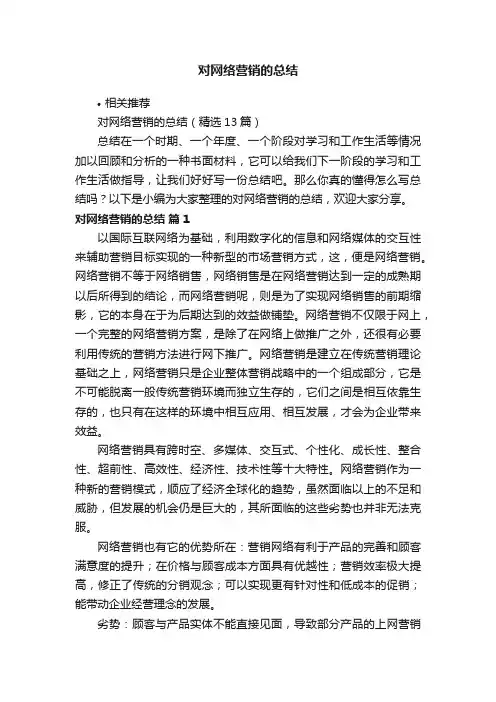 对网络营销的总结

• 相关推荐

对网络营销的总结（精选13篇）

总结在一个时期、一个年度、一个阶段对学习和工作生活等情况加以回顾和分析的一种书面材料，它可以给我们下一阶段的学习和工作生活做指导，让我们好好写一份总结吧。那么你真的懂得怎么写总结吗？以下是小编为大家整理的对网络营销的总结，欢迎大家分享。

对网络营销的总结 篇1

以国际互联网络为基础，利用数字化的信息和网络媒体的交互性来辅助营销目标实现的一种新型的市场营销方式，这，便是网络营销。网络营销不等于网络销售，网络销售是在网络营销达到一定的成熟期以后所得到的结论，而网络营销呢，则是为了实现网络销售的前期缩影，它的本身在于为后期达到的效益做铺垫。网络营销不仅限于网上，一个完整的网络营销方案，是除了在网络上做推广之外，还很有必要利用传统的营销方法进行网下推广。网络营销是建立在传统营销理论基础之上，网络营销只是企业整体营销战略中的一个组成部分，它是不可能脱离一般传统营销环境而独立生存的，它们之间是相互依靠生存的，也只有在这样的环境中相互应用、相互发展，才会为企业带来效益。

网络营销具有跨时空、多媒体、交互式、个性化、成长性、整合性、超前性、高效性、经济性、技术性等十大特性。网络营销作为一种新的营销模式，顺应了经济全球化的趋势，虽然面临以上的不足和威胁，但发展的机会仍是巨大的，其所面临的这些劣势也并非无法克服。

网络营销也有它的优势所在：营销网络有利于产品的完善和顾客满意度的提升；在价格与顾客成本方面具有优越性；营销效率极大提高，修正了传统的分销观念；可以实现更有针对性和低成本的促销；能带动企业经营理念的发展。

劣势：顾客与产品实体不能直接见面，导致部分产品的上网营销